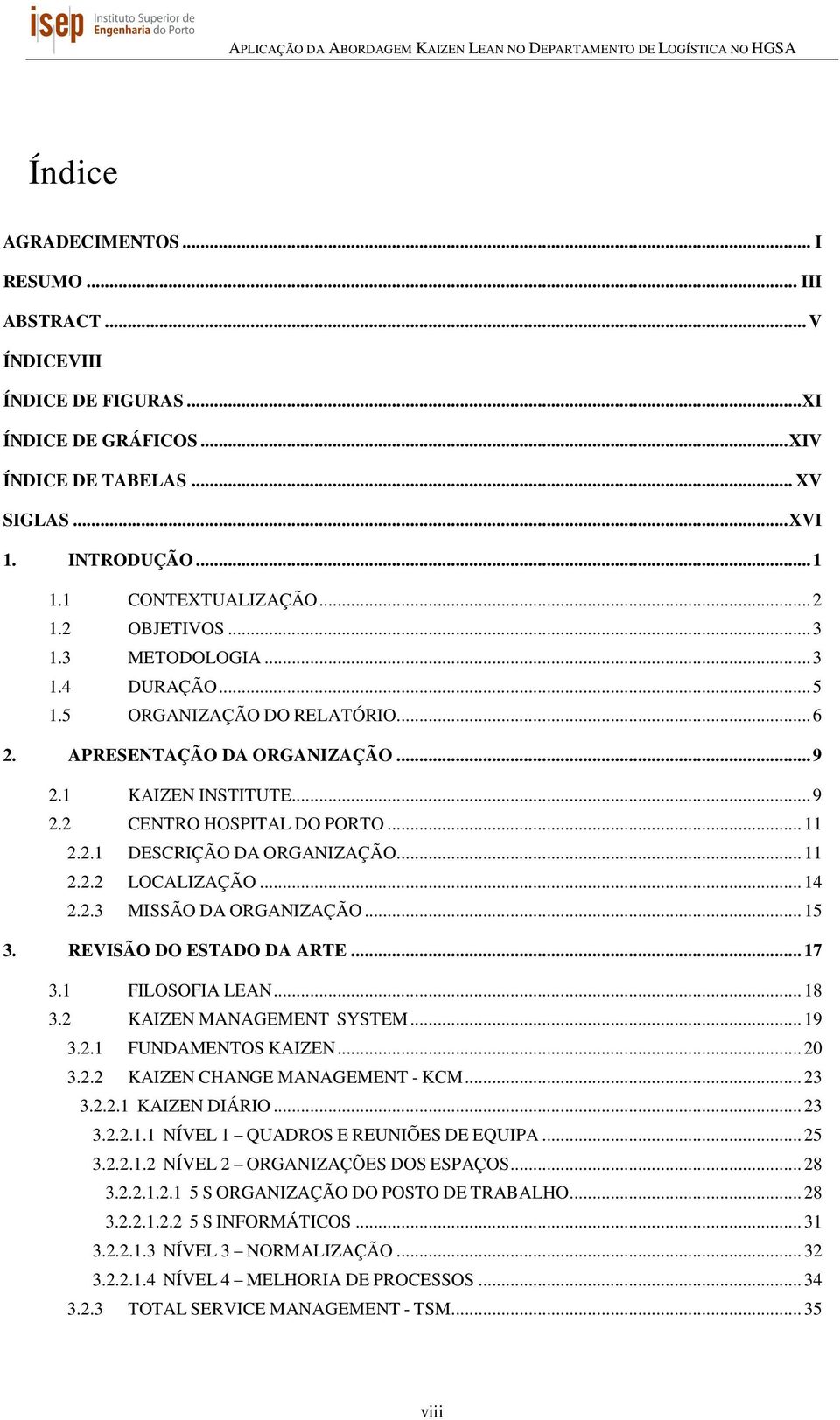 isep Instituto Superior de Engenharia do Porto

APLICAÇÃO DA ABORDAGEM KAIZEN LEAN NO DEPARTAMENTO DE LOGÍSTICA NO HGSA

Índice

AGRADECIMENTOS ... I
RESUMO ... III
ABSTRACT ... V
ÍNDICEVIII
ÍNDICE DE FIGURAS ... XI
ÍNDICE DE GRÁFICOS ... XIV
ÍNDICE DE TABELAS ... XV
SIGLAS ... XVI
1. INTRODUÇÃO ... 1
1.1 CONTEXTUALIZAÇÃO ... 2
1.2 OBJETIVOS ... 3
1.3 METODOLOGIA ... 3
1.4 DURAÇÃO ... 5
1.5 ORGANIZAÇÃO DO RELATÓRIO ... 6
2. APRESENTAÇÃO DA ORGANIZAÇÃO ... 9
2.1 KAIZEN INSTITUTE ... 9
2.2 CENTRO HOSPITAL DO PORTO ... 11
2.2.1 DESCRIÇÃO DA ORGANIZAÇÃO ... 11
2.2.2 LOCALIZAÇÃO ... 14
2.2.3 MISSÃO DA ORGANIZAÇÃO ... 15
3. REVISÃO DO ESTADO DA ARTE ... 17
3.1 FILOSOFIA LEAN ... 18
3.2 KAIZEN MANAGEMENT SYSTEM ... 19
3.2.1 FUNDAMENTOS KAIZEN ... 20
3.2.2 KAIZEN CHANGE MANAGEMENT - KCM ... 23
3.2.2.1 KAIZEN DIÁRIO ... 23
3.2.2.1.1 NÍVEL 1 – QUADROS E REUNIÕES DE EQUIPA ... 25
3.2.2.1.2 NÍVEL 2 – ORGANIZAÇÕES DOS ESPAÇOS ... 28
3.2.2.1.2.1 5 S ORGANIZAÇÃO DO POSTO DE TRABALHO ... 28
3.2.2.1.2.2 5 S INFORMÁTICOS ... 31
3.2.2.1.3 NÍVEL 3 – NORMALIZAÇÃO ... 32
3.2.2.1.4 NÍVEL 4 – MELHORIA DE PROCESSOS ... 34
3.2.3 TOTAL SERVICE MANAGEMENT - TSM ... 35

viii